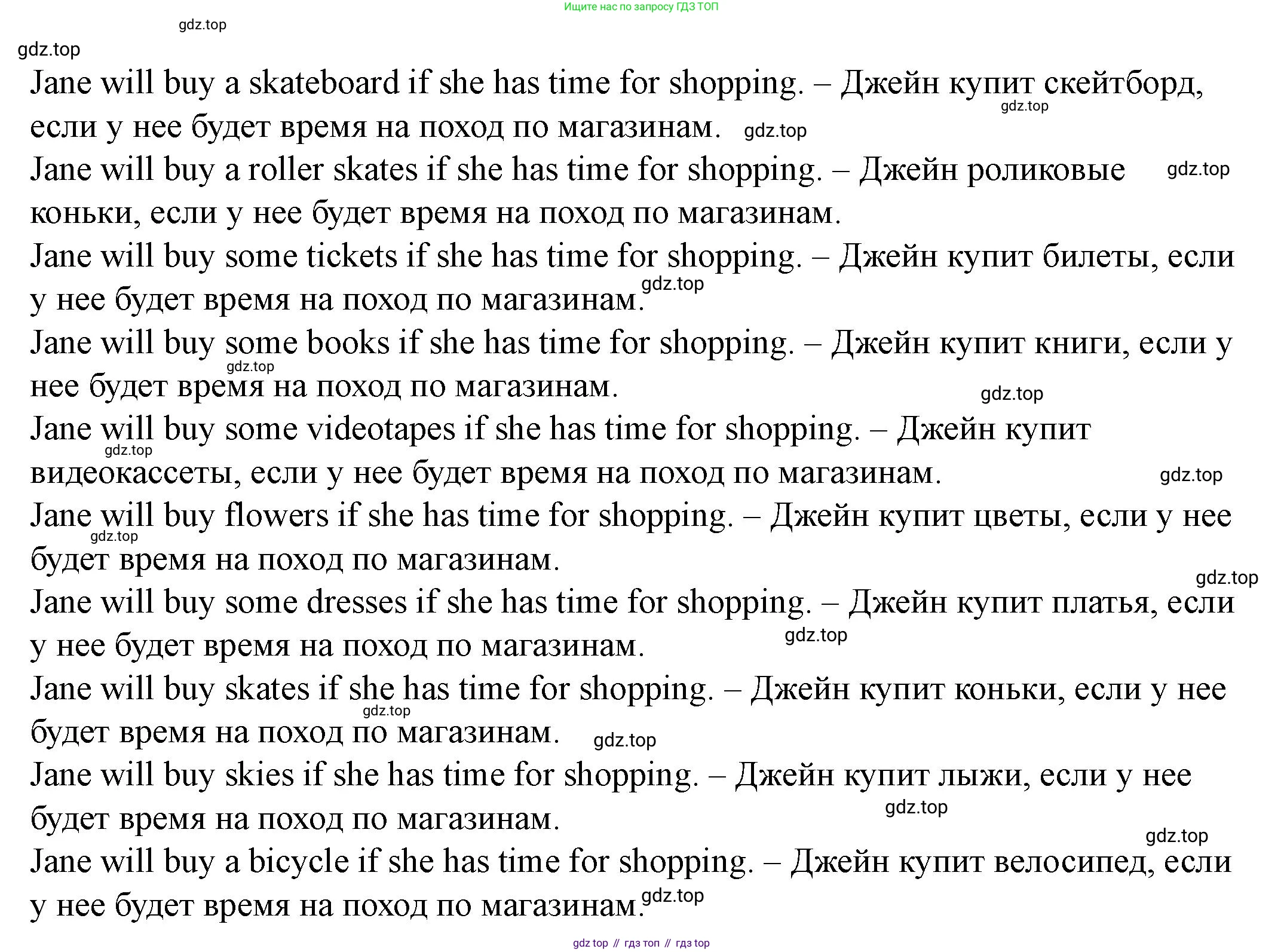 Ищите нас по запросу ГДЗ ТОП

gdz.top

gdz.top

Jane will buy a skateboard if she has time for shopping. – Джейн купит скейтборд, если у нее будет время на поход по магазинам. gdz.top

gdz.top

Jane will buy a roller skates if she has time for shopping. – Джейн роликовые коньки, если у нее будет время на поход по магазинам. gdz.top

Jane will buy some tickets if she has time for shopping. – Джейн купит билеты, если у нее будет время на поход по магазинам. gdz.top

Jane will buy some books if she has time for shopping. – Джейн купит книги, если у нее будет время на поход по магазинам. gdz.top

gdz.top

Jane will buy some videotapes if she has time for shopping. – Джейн купит видеокассеты, если у нее будет время на поход по магазинам. gdz.top

gdz.top

Jane will buy flowers if she has time for shopping. – Джейн купит цветы, если у нее будет время на поход по магазинам. gdz.top

gdz.top

Jane will buy some dresses if she has time for shopping. – Джейн купит платья, если у нее будет время на поход по магазинам. gdz.top

Jane will buy skates if she has time for shopping. – Джейн купит коньки, если у нее будет время на поход по магазинам. gdz.top

gdz.top

Jane will buy skies if she has time for shopping. – Джейн купит лыжи, если у нее будет время на поход по магазинам. gdz.top

gdz.top

Jane will buy a bicycle if she has time for shopping. – Джейн купит велосипед, если у нее будет время на поход по магазинам. gdz.top

gdz top // гдз топ // гдз top